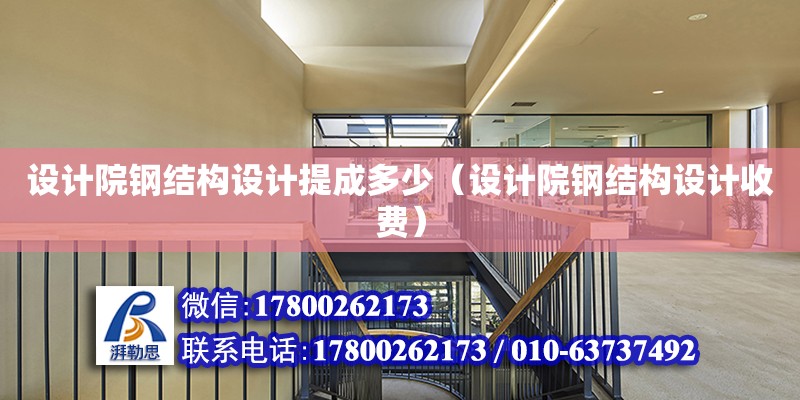 设计院钢结构设计提成多少（设计院钢结构设计收费）

湃勒思

微信:17800262173

联系电话:17800262173 / 010-63737492